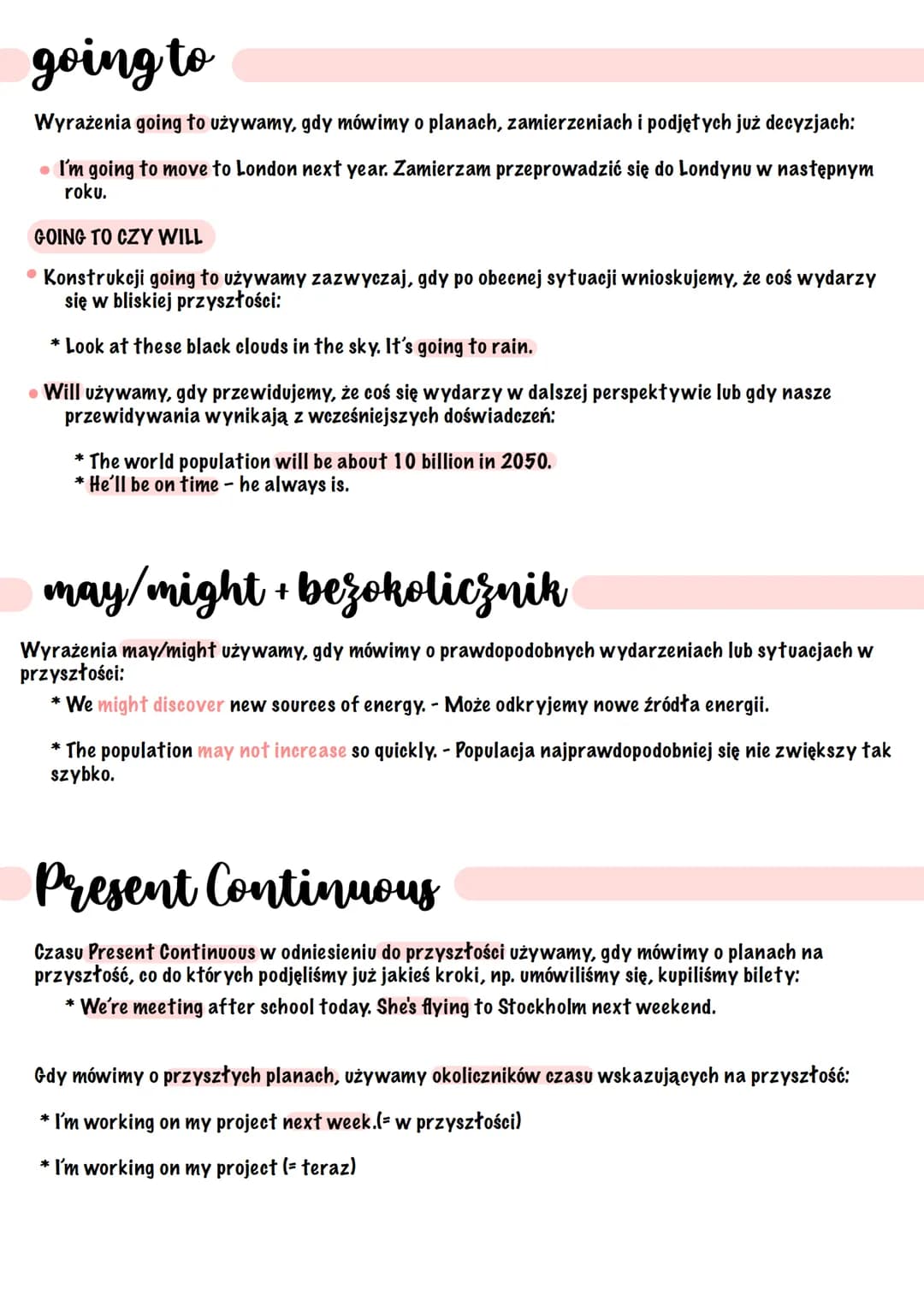 going to

Wyrażenia going to używamy, gdy mówimy o planach, zamierzeniach i podjętych już decyzjach:

• I'm going to move to London next year. Zamierzam przeprowadzić się do Londynu w następnym roku.

GOING TO CZY WILL

• Konstrukcji going to używamy zazwyczaj, gdy po obecnej sytuacji wnioskujemy, że coś wydarzy się w bliskiej przyszłości:

* Look at these black clouds in the sky. It's going to rain.

• Will używamy, gdy przewidujemy, że coś się wydarzy w dalszej perspektywie lub gdy nasze przewidywania wynikają z wcześniejszych doświadczeń:

* The world population will be about 10 billion in 2050.
* He'll be on time - he always is.

may/might + bezokolicznik

Wyrażenia may/might używamy, gdy mówimy o prawdopodobnych wydarzeniach lub sytuacjach w przyszłości:
* We might discover new sources of energy. - Może odkryjemy nowe źródła energii.

* The population may not increase so quickly. - Populacja najprawdopodobniej się nie zwiększy tak szybko.

Present Continuous

Czasu Present Continuous w odniesieniu do przyszłości używamy, gdy mówimy o planach na przyszłość, co do których podjęliśmy już jakieś kroki, np. umówiliśmy się, kupiliśmy bilety:
* We're meeting after school today. She's flying to Stockholm next weekend.

Gdy mówimy o przyszłych planach, używamy okoliczników czasu wskazujących na przyszłość:

* I'm working on my project next week.(= w przyszłości)

* I'm working on my project (= teraz)